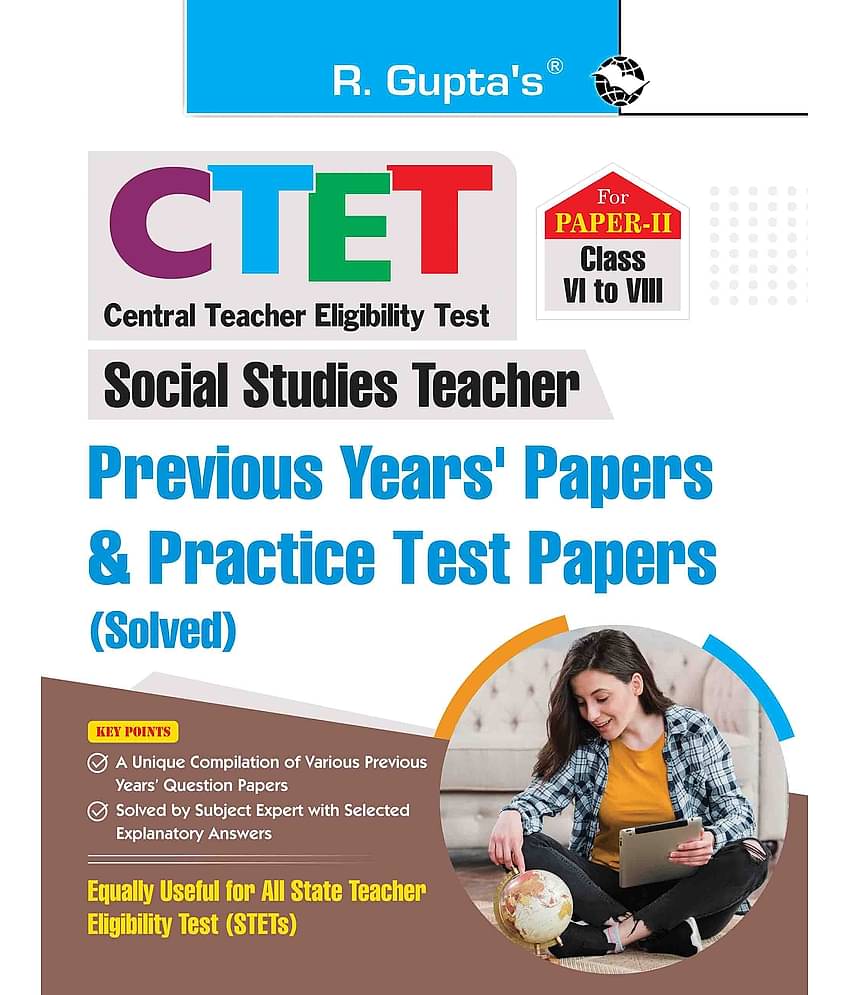 R. Gupta's®

CTET
Central Teacher Eligibility Test

For
PAPER-II
Class
VI to VIII

Social Studies Teacher

Previous Years' Papers
& Practice Test Papers
(Solved)

KEY POINTS
A Unique Compilation of Various Previous Years' Question Papers
Solved by Subject Expert with Selected Explanatory Answers

Equally Useful for All State Teacher Eligibility Test (STETs)